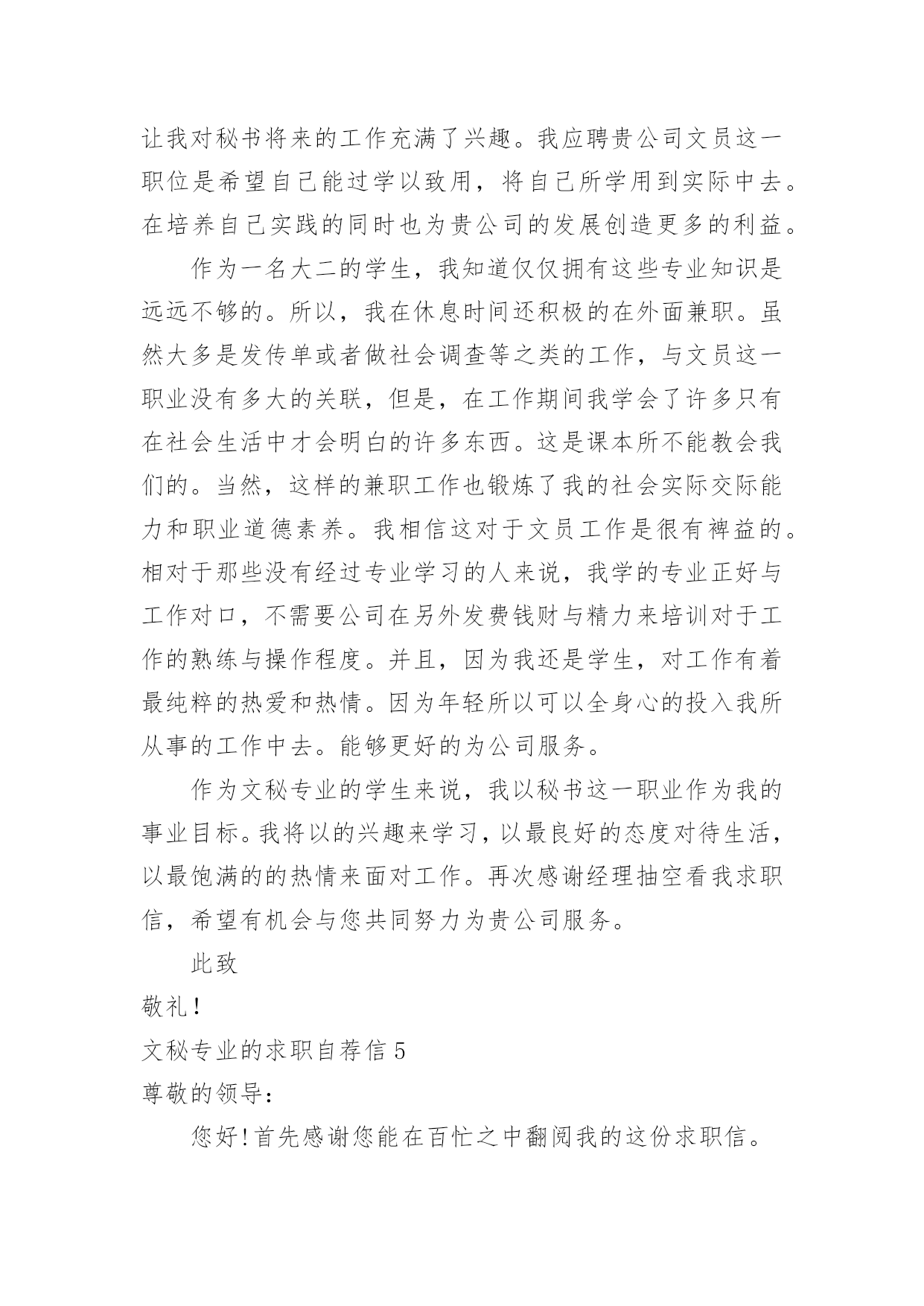 让我对秘书将来的工作充满了兴趣。我应聘贵公司文员这一职位是希望自己能过学以致用，将自己所学用到实际中去。在培养自己实践的同时也为贵公司的发展创造更多的利益。

作为一名大二的学生，我知道仅仅拥有这些专业知识是远远不够的。所以，我在休息时间还积极的在外面兼职。虽然大多是发传单或者做社会调查等之类的工作，与文员这一职业没有多大的关联，但是，在工作期间我学会了许多只有在社会生活中才会明白的许多东西。这是课本所不能教会我们的。当然，这样的兼职工作也锻炼了我的社会实际交际能力和职业道德素养。我相信这对于文员工作是很有裨益的。相对于那些没有经过专业学习的人来说，我学的专业正好与工作对口，不需要公司在另外发费钱财与精力来培训对于工作的熟练与操作程度。并且，因为我还是学生，对工作有着最纯粹的热爱和热情。因为年轻所以可以全身心的投入我所从事的工作中去。能够更好的为公司服务。

作为文秘专业的学生来说，我以秘书这一职业作为我的事业目标。我将以的兴趣来学习，以最良好的态度对待生活，以最饱满的的热情来面对工作。再次感谢经理抽空看我求职信，希望有机会与您共同努力为贵公司服务。

此致

敬礼！

文秘专业的求职自荐信 5

尊敬的领导：

您好！首先感谢您能在百忙之中翻阅我的这份求职信。